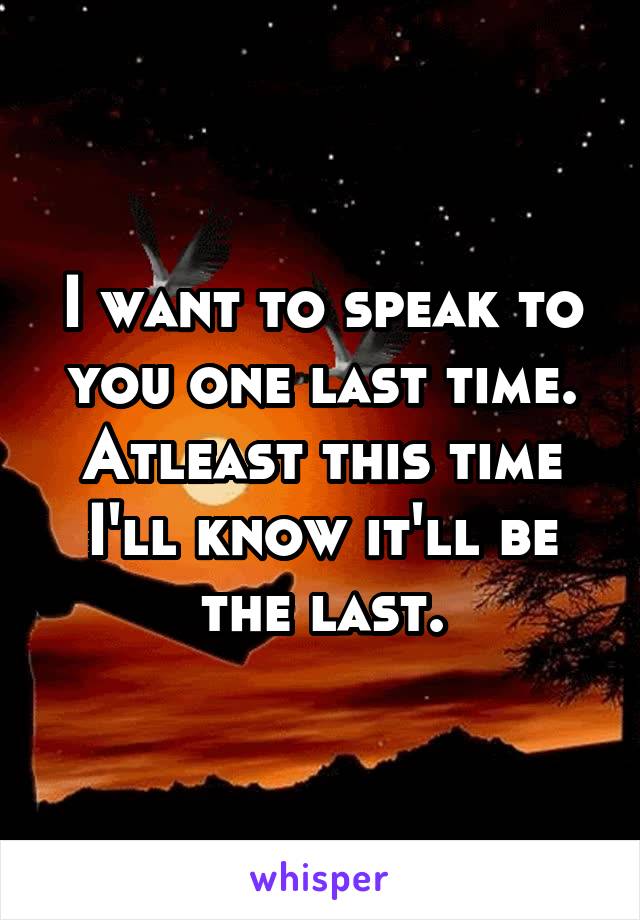 I want to speak to you one last time. Atleast this time I'll know it'll be the last.

whisper